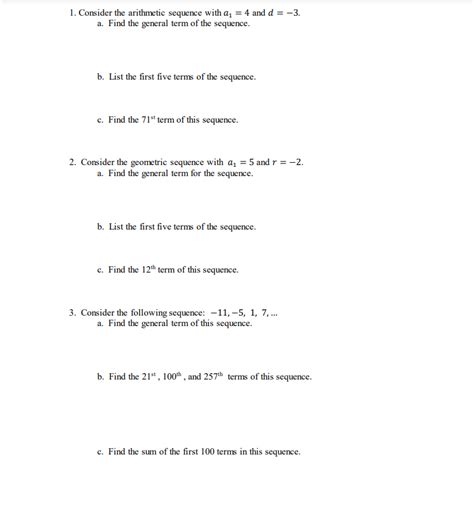 1. Consider the arithmetic sequence with $a_1 = 4$ and $d = -3$.

a. Find the general term of the sequence.

b. List the first five terms of the sequence.

c. Find the $71^{st}$ term of this sequence.

2. Consider the geometric sequence with $a_1 = 5$ and $r = -2$.

a. Find the general term for the sequence.

b. List the first five terms of the sequence.

c. Find the $12^{th}$ term of this sequence.

3. Consider the following sequence: $-11, -5, 1, 7, ...$

a. Find the general term of this sequence.

b. Find the $21^{st}$, $100^{th}$, and $257^{th}$ terms of this sequence.

c. Find the sum of the first 100 terms in this sequence.